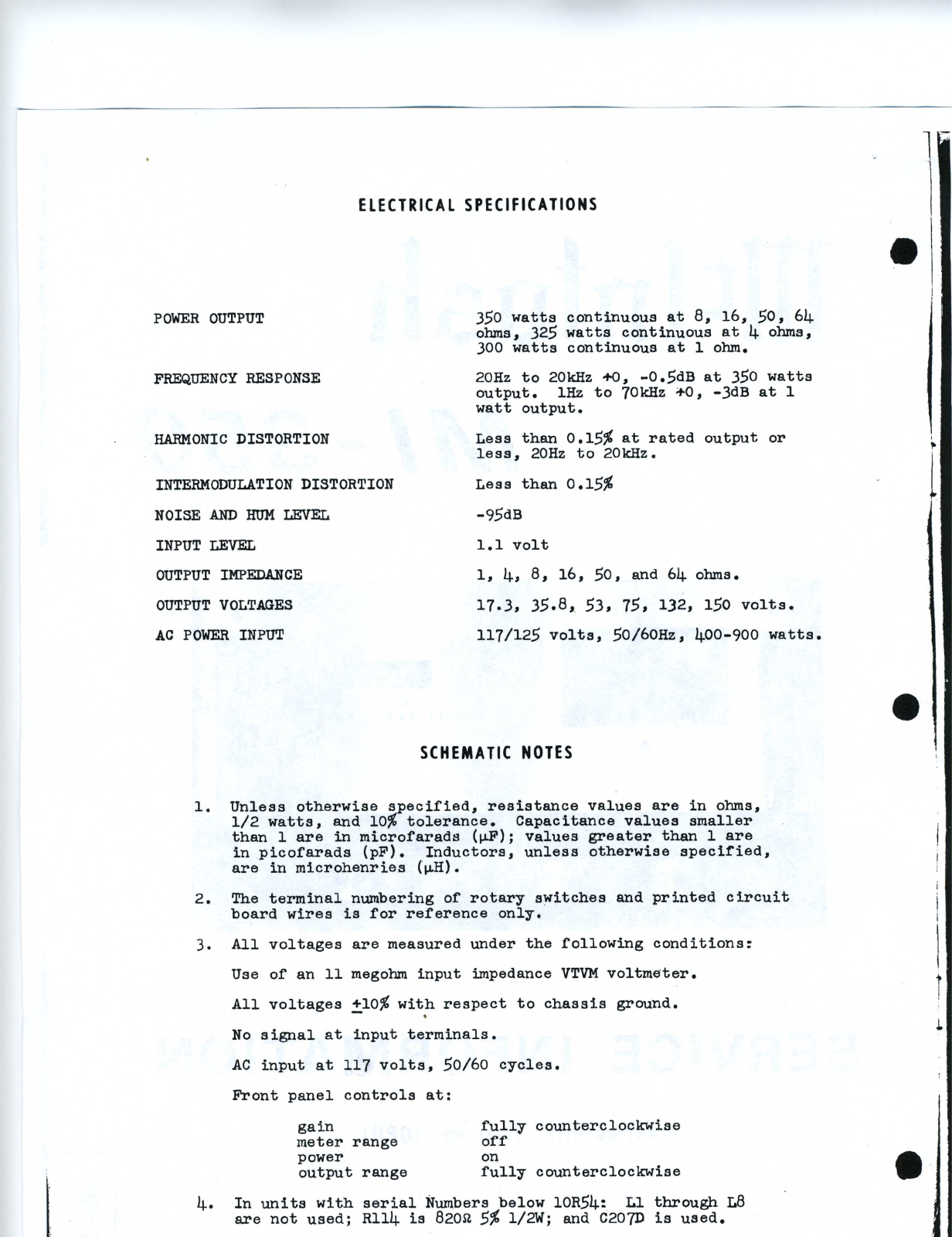 ELECTRICAL SPECIFICATIONS

POWER OUTPUT
350 watts continuous at 8, 16, 50, 64 ohms, 325 watts continuous at 4 ohms, 300 watts continuous at 1 ohm.

FREQUENCY RESPONSE
20Hz to 20kHz +0, -0.5dB at 350 watts output. 1Hz to 70kHz +0, -3dB at 1 watt output.

HARMONIC DISTORTION
Less than 0.15% at rated output or less, 20Hz to 20kHz.

INTERMODULATION DISTORTION
Less than 0.15%

NOISE AND HUM LEVEL
-95dB

INPUT LEVEL
1.1 volt

OUTPUT IMPEDANCE
1, 4, 8, 16, 50, and 64 ohms.

OUTPUT VOLTAGES
17.3, 35.8, 53, 75, 132, 150 volts.

AC POWER INPUT
117/125 volts, 50/60Hz, 400-900 watts.

SCHEMATIC NOTES

1. Unless otherwise specified, resistance values are in ohms, 1/2 watts, and 10% tolerance. Capacitance values smaller than 1 are in microfarads (μF); values greater than 1 are in picofarads (pF). Inductors, unless otherwise specified, are in microhenries (μH).

2. The terminal numbering of rotary switches and printed circuit board wires is for reference only.

3. All voltages are measured under the following conditions:

Use of an 11 megohm input impedance VTVM voltmeter.

All voltages ±10% with respect to chassis ground.

No signal at input terminals.

AC input at 117 volts, 50/60 cycles.

Front panel controls at:

gain fully counterclockwise
meter range off
power on
output range fully counterclockwise

4. In units with serial Numbers below 10R54: L1 through L8 are not used; R114 is 820Ω 5% 1/2W; and C207D is used.